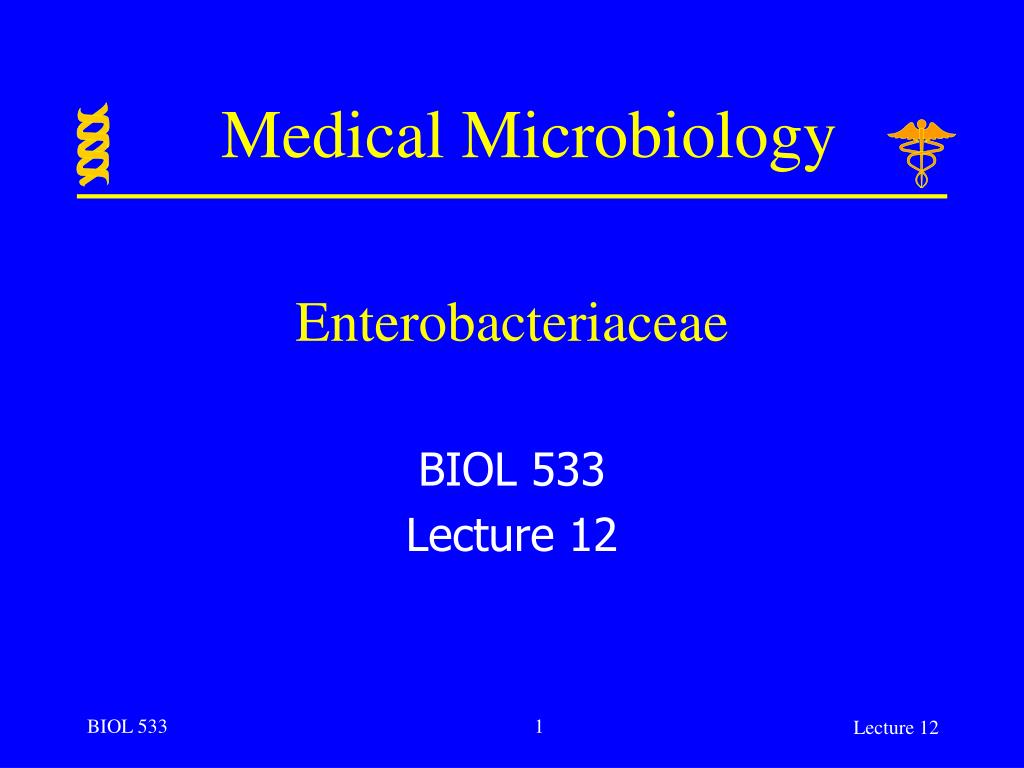 Medical Microbiology

Enterobacteriaceae

BIOL 533
Lecture 12

BIOL 533

1

Lecture 12